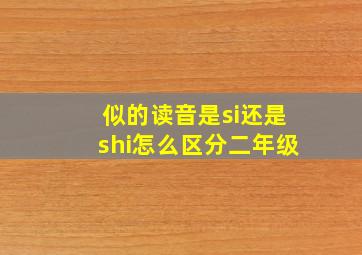 似的读音是si还是shi怎么区分二年级